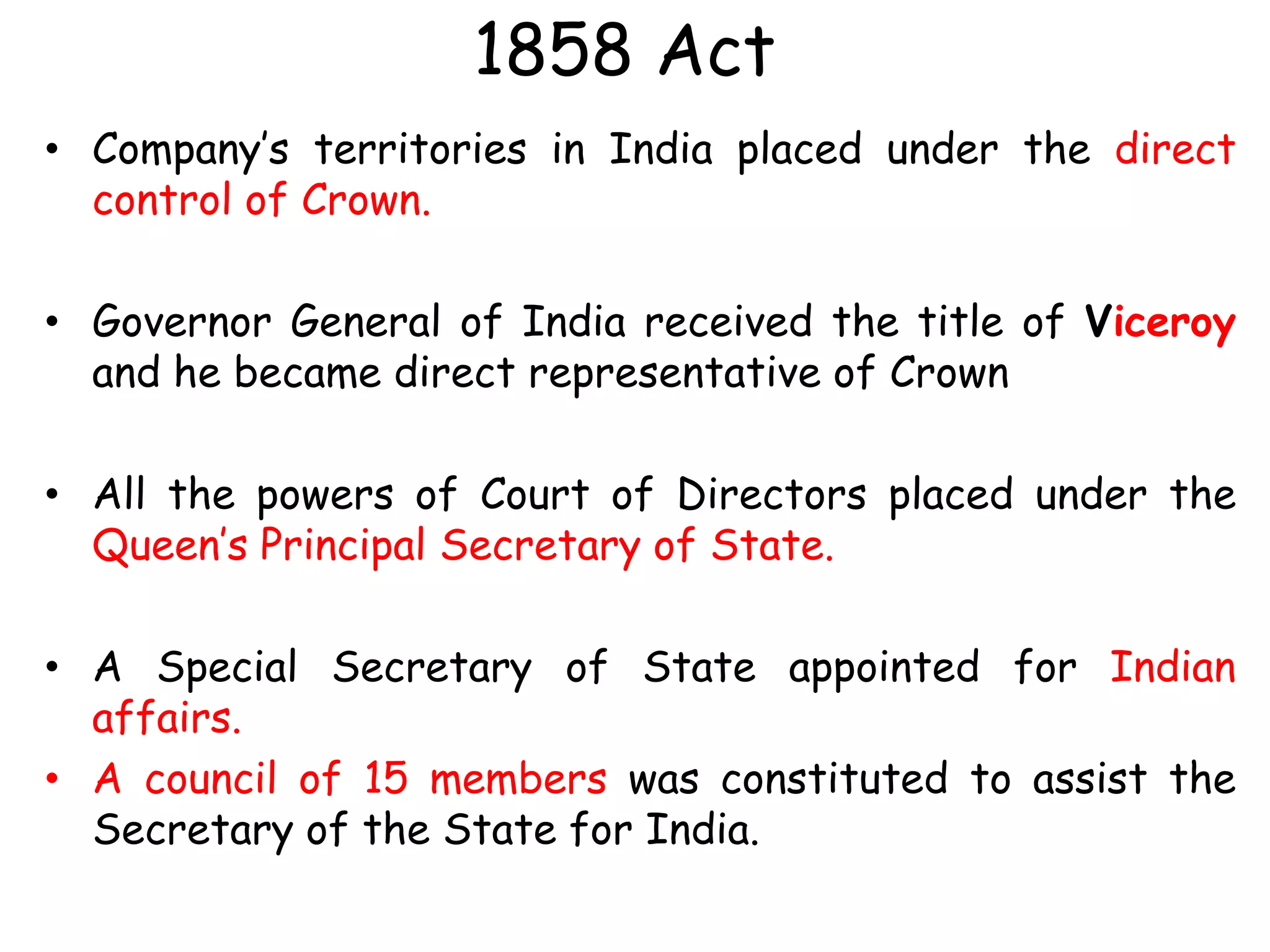 1858 Act

• Company's territories in India placed under the direct control of Crown.

• Governor General of India received the title of Viceroy and he became direct representative of Crown

• All the powers of Court of Directors placed under the Queen's Principal Secretary of State.

• A Special Secretary of State appointed for Indian affairs.

• A council of 15 members was constituted to assist the Secretary of the State for India.